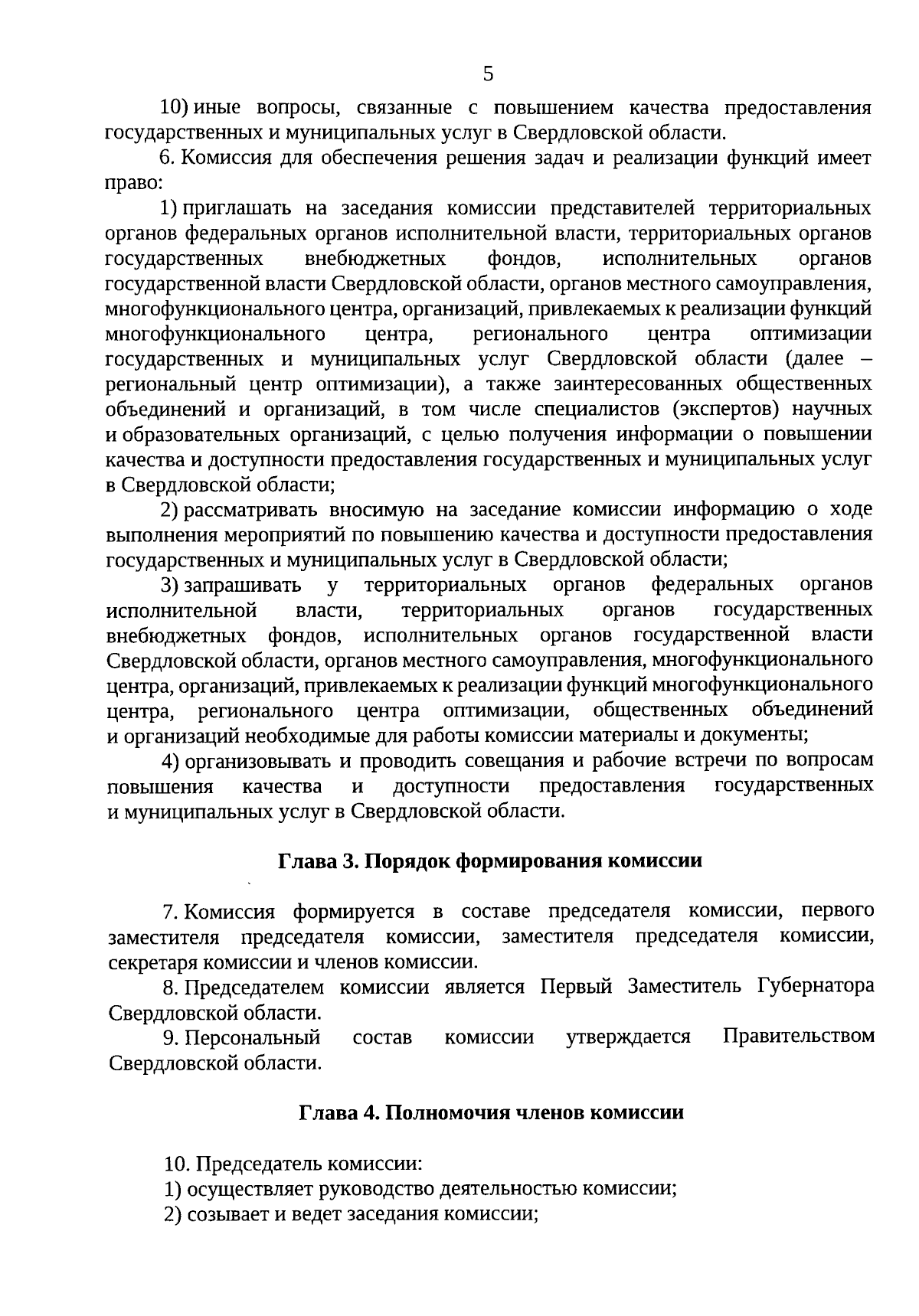 5

10) иные вопросы, связанные с повышением качества предоставления государственных и муниципальных услуг в Свердловской области.

6. Комиссия для обеспечения решения задач и реализации функций имеет право:

1) приглашать на заседания комиссии представителей территориальных органов федеральных органов исполнительной власти, территориальных органов государственных внебюджетных фондов, исполнительных органов государственной власти Свердловской области, органов местного самоуправления, многофункционального центра, организаций, привлекаемых к реализации функций многофункционального центра, регионального центра оптимизации государственных и муниципальных услуг Свердловской области (далее – региональный центр оптимизации), а также заинтересованных общественных объединений и организаций, в том числе специалистов (экспертов) научных и образовательных организаций, с целью получения информации о повышении качества и доступности предоставления государственных и муниципальных услуг в Свердловской области;

2) рассматривать вносимую на заседание комиссии информацию о ходе выполнения мероприятий по повышению качества и доступности предоставления государственных и муниципальных услуг в Свердловской области;

3) запрашивать у территориальных органов федеральных органов исполнительной власти, территориальных органов государственных внебюджетных фондов, исполнительных органов государственной власти Свердловской области, органов местного самоуправления, многофункционального центра, организаций, привлекаемых к реализации функций многофункционального центра, регионального центра оптимизации, общественных объединений и организаций необходимые для работы комиссии материалы и документы;

4) организовывать и проводить совещания и рабочие встречи по вопросам повышения качества и доступности предоставления государственных и муниципальных услуг в Свердловской области.

Глава 3. Порядок формирования комиссии

7. Комиссия формируется в составе председателя комиссии, первого заместителя председателя комиссии, заместителя председателя комиссии, секретаря комиссии и членов комиссии.

8. Председателем комиссии является Первый Заместитель Губернатора Свердловской области.

9. Персональный состав комиссии утверждается Правительством Свердловской области.

Глава 4. Полномочия членов комиссии

10. Председатель комиссии:
1) осуществляет руководство деятельностью комиссии;
2) созывает и ведет заседания комиссии;